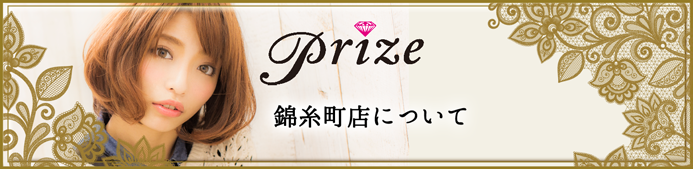 Prize

錦糸町店について